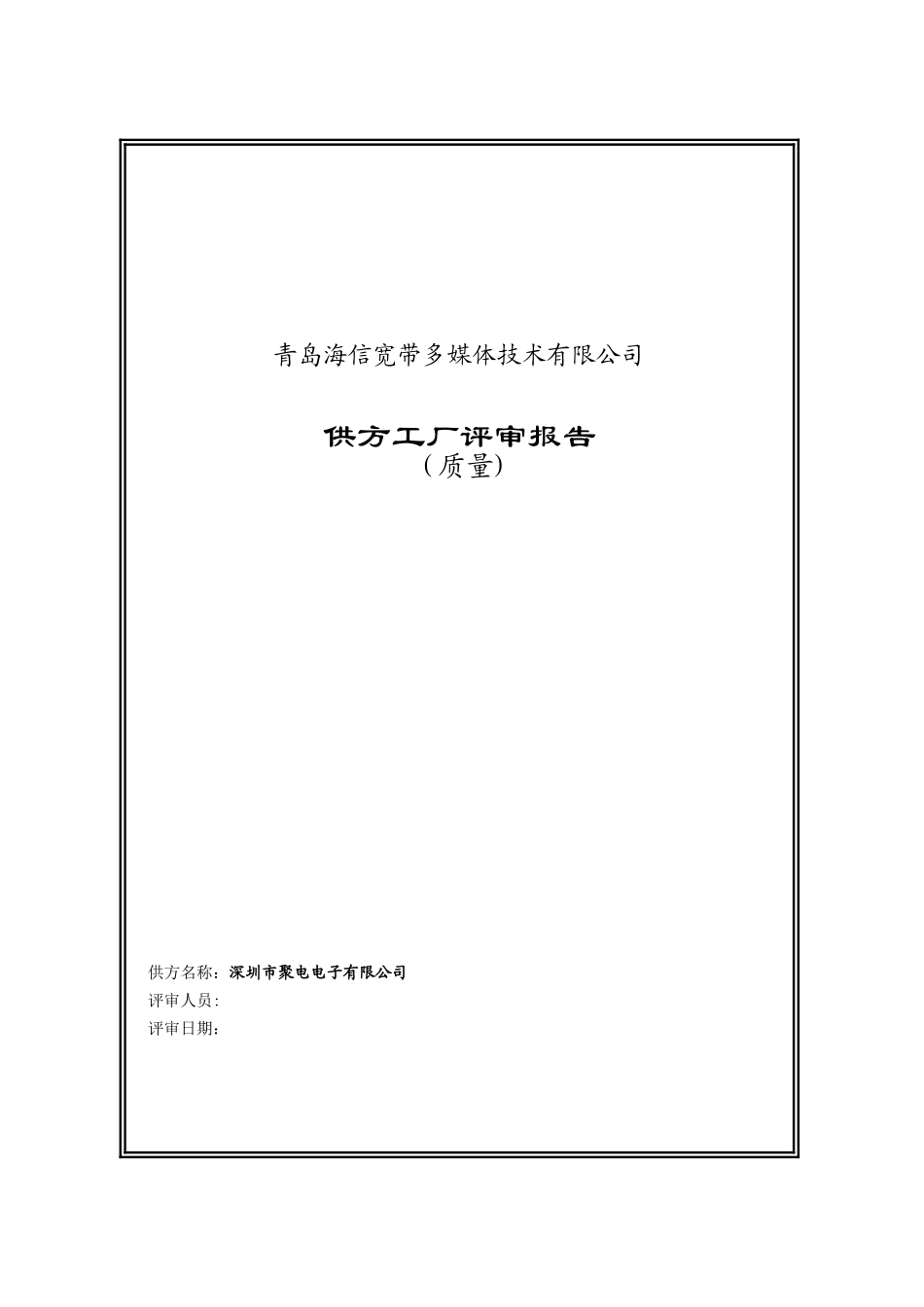 青岛海信宽带多媒体技术有限公司

供方工厂评审报告
（质量）

供方名称：深圳市聚电电子有限公司
评审人员：
评审日期：